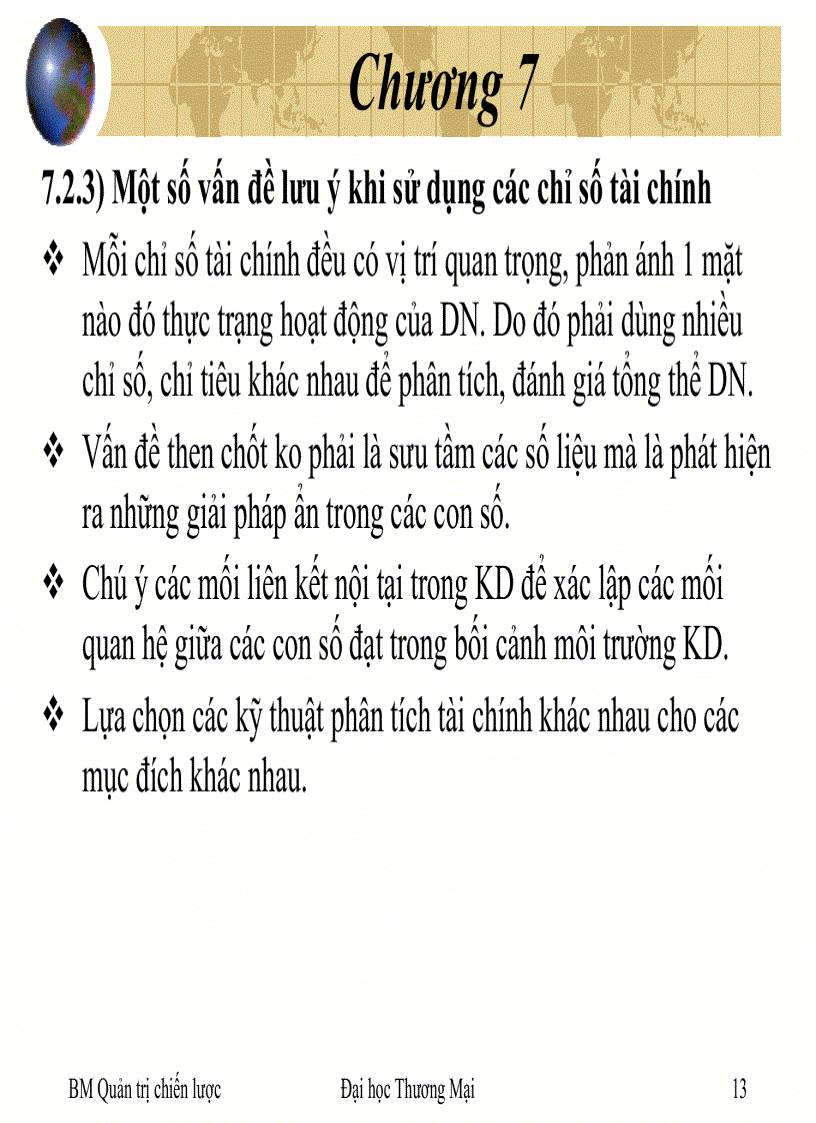 Chương 7

7.2.3) Một số vấn đề lưu ý khi sử dụng các chỉ số tài chính

❖ Mỗi chỉ số tài chính đều có vị trí quan trọng, phản ánh 1 mặt nào đó thực trạng hoạt động của DN. Do đó phải dùng nhiều chỉ số, chỉ tiêu khác nhau để phân tích, đánh giá tổng thể DN.

❖ Vấn đề then chốt ko phải là sưu tầm các số liệu mà là phát hiện ra những giải pháp ẩn trong các con số.

❖ Chú ý các mối liên kết nội tại trong KD để xác lập các mối quan hệ giữa các con số đạt trong bối cảnh môi trường KD.

❖ Lựa chọn các kỹ thuật phân tích tài chính khác nhau cho các mục đích khác nhau.

BM Quản trị chiến lược Đại học Thương Mại 13